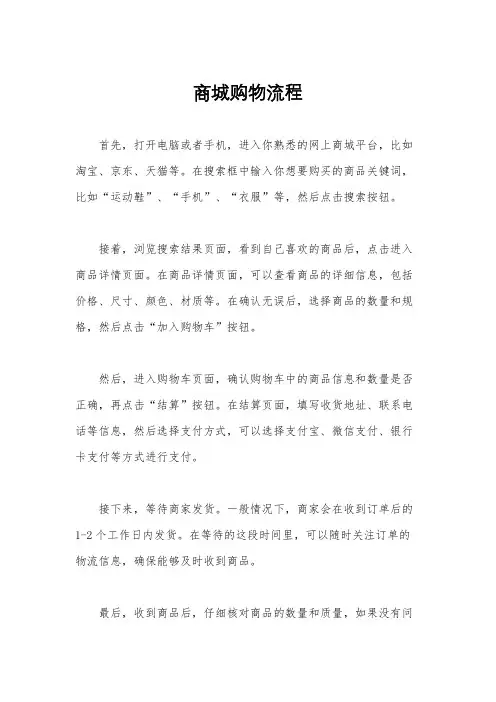 商城购物流程

首先，打开电脑或者手机，进入你熟悉的网上商城平台，比如淘宝、京东、天猫等。在搜索框中输入你想要购买的商品关键词，比如“运动鞋”、“手机”、“衣服”等，然后点击搜索按钮。

接着，浏览搜索结果页面，看到自己喜欢的商品后，点击进入商品详情页面。在商品详情页面，可以查看商品的详细信息，包括价格、尺寸、颜色、材质等。在确认无误后，选择商品的数量和规格，然后点击“加入购物车”按钮。

然后，进入购物车页面，确认购物车中的商品信息和数量是否正确，再点击“结算”按钮。在结算页面，填写收货地址、联系电话等信息，然后选择支付方式，可以选择支付宝、微信支付、银行卡支付等方式进行支付。

接下来，等待商家发货。一般情况下，商家会在收到订单后的1-2个工作日内发货。在等待的这段时间里，可以随时关注订单的物流信息，确保能够及时收到商品。

最后，收到商品后，仔细核对商品的数量和质量，如果没有问